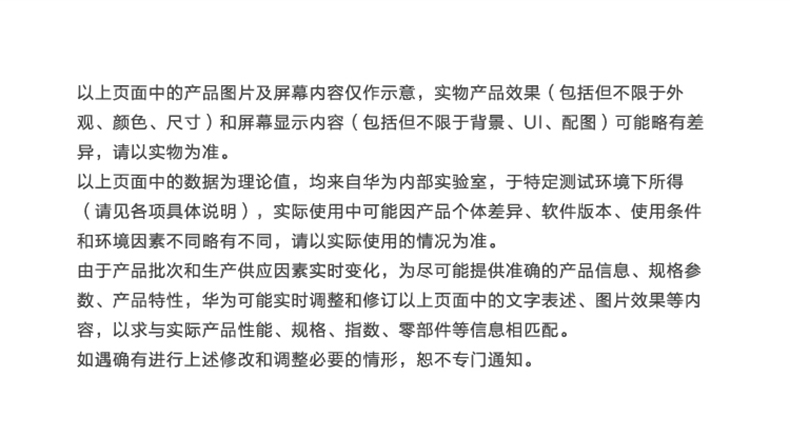 以上页面中的产品图片及屏幕内容仅作示意，实物产品效果（包括但不限于外观、颜色、尺寸）和屏幕显示内容（包括但不限于背景、UI、配图）可能略有差异，请以实物为准。
以上页面中的数据为理论值，均来自华为内部实验室，于特定测试环境下所得（请见各项具体说明），实际使用中可能因产品个体差异、软件版本、使用条件和环境因素不同略有不同，请以实际使用的情况为准。
由于产品批次和生产供应因素实时变化，为尽可能提供准确的产品信息、规格参数、产品特性，华为可能实时调整和修订以上页面中的文字表述、图片效果等内容，以求与实际产品性能、规格、指数、零部件等信息相匹配。
如遇确有进行上述修改和调整必要的情形，恕不专门通知。